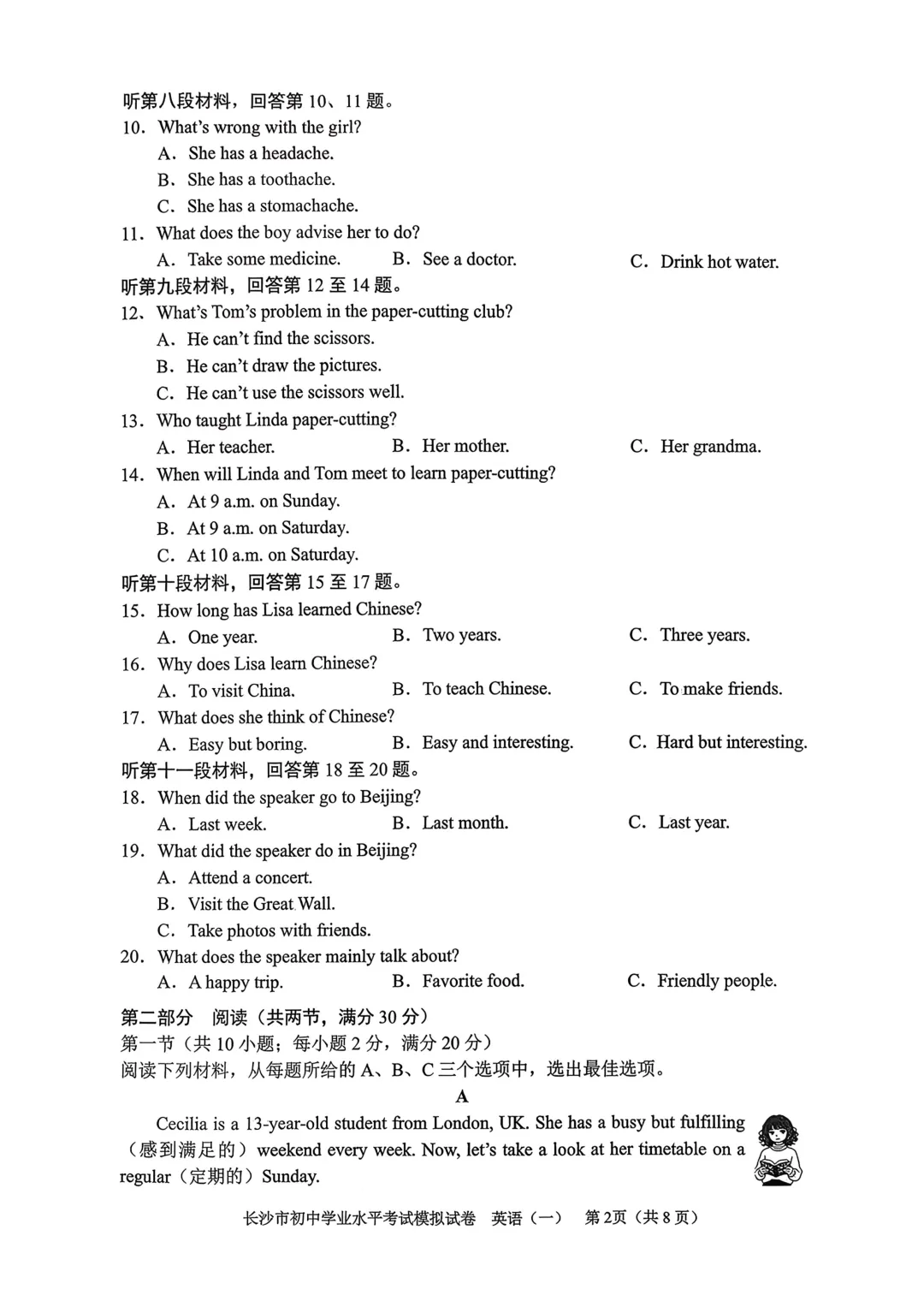 听第八段材料，回答第10、11题。
10. What's wrong with the girl?
A. She has a headache.
B. She has a toothache.
C. She has a stomachache.
11. What does the boy advise her to do?
A. Take some medicine.  B. See a doctor.  C. Drink hot water.
听第九段材料，回答第12至14题。
12. What's Tom's problem in the paper-cutting club?
A. He can't find the scissors.
B. He can't draw the pictures.
C. He can't use the scissors well.
13. Who taught Linda paper-cutting?
A. Her teacher.  B. Her mother.  C. Her grandma.
14. When will Linda and Tom meet to learn paper-cutting?
A. At 9 a.m. on Sunday.
B. At 9 a.m. on Saturday.
C. At 10 a.m. on Saturday.
听第十段材料，回答第15至17题。
15. How long has Lisa learned Chinese?
A. One year.  B. Two years.  C. Three years.
16. Why does Lisa learn Chinese?
A. To visit China.  B. To teach Chinese.  C. To make friends.
17. What does she think of Chinese?
A. Easy but boring.  B. Easy and interesting.  C. Hard but interesting.
听第十一段材料，回答第18至20题。
18. When did the speaker go to Beijing?
A. Last week.  B. Last month.  C. Last year.
19. What did the speaker do in Beijing?
A. Attend a concert.
B. Visit the Great Wall.
C. Take photos with friends.
20. What does the speaker mainly talk about?
A. A happy trip.  B. Favorite food.  C. Friendly people.
第二部分 阅读（共两节，满分30分）
第一节（共10小题；每小题2分，满分20分）
阅读下列材料，从每题所给的A、B、C三个选项中，选出最佳选项。

A

Cecilia is a 13-year-old student from London, UK. She has a busy but fulfilling（感到满足的）weekend every week. Now, let's take a look at her timetable on a regular（定期的）Sunday.

长沙市初中学业水平考试模拟试卷 英语（一） 第2页（共8页）